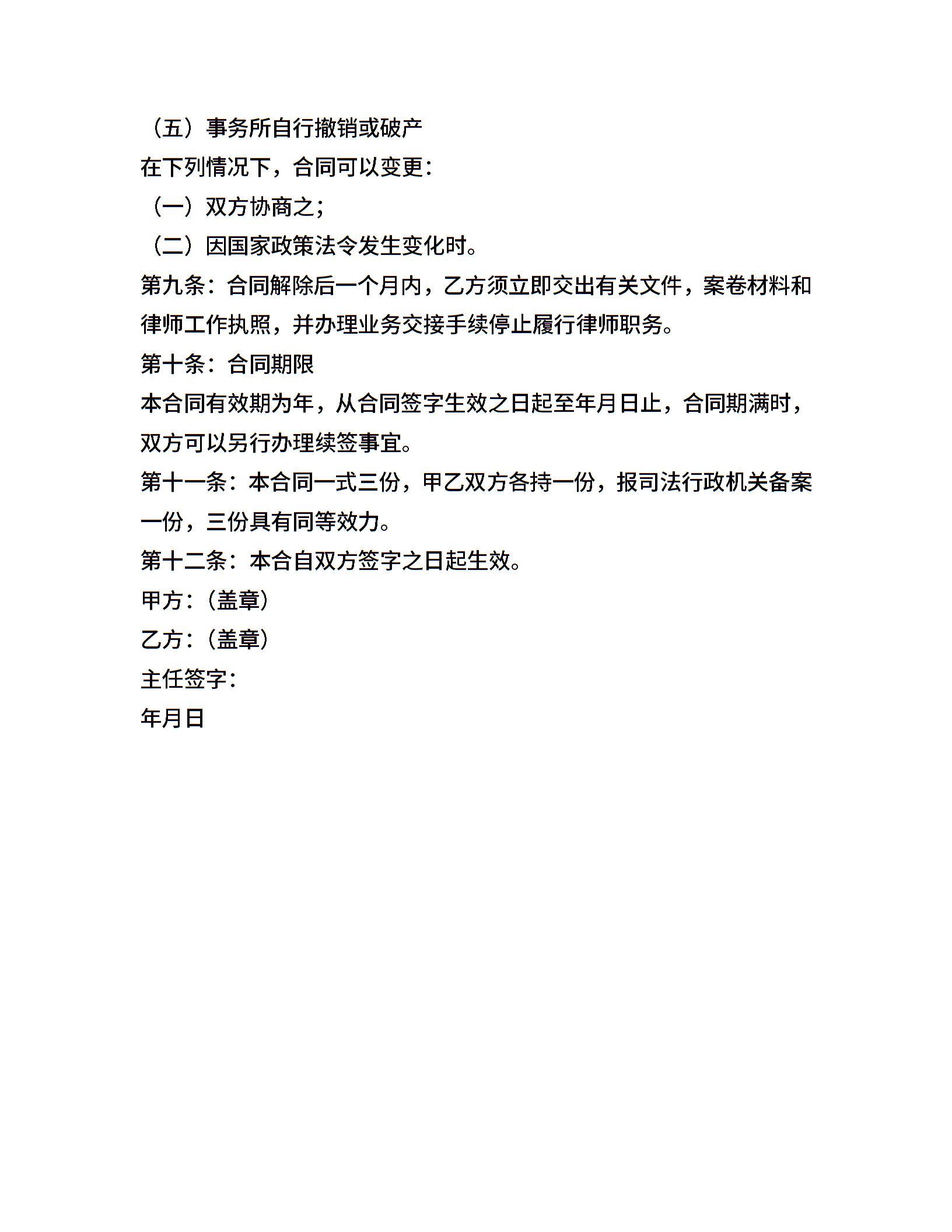 （五）事务所自行撤销或破产

在下列情况下，合同可以变更：

（一）双方协商之；

（二）因国家政策法令发生变化时。

第九条：合同解除后一个月内，乙方须立即交出有关文件，案卷材料和律师工作执照，并办理业务交接手续停止履行律师职务。

第十条：合同期限

本合同有效期为年，从合同签字生效之日起至年月日止，合同期满时，双方可以另行办理续签事宜。

第十一条：本合同一式三份，甲乙双方各持一份，报司法行政机关备案一份，三份具有同等效力。

第十二条：本合自双方签字之日起生效。

甲方：（盖章）

乙方：（盖章）

主任签字：

年月日